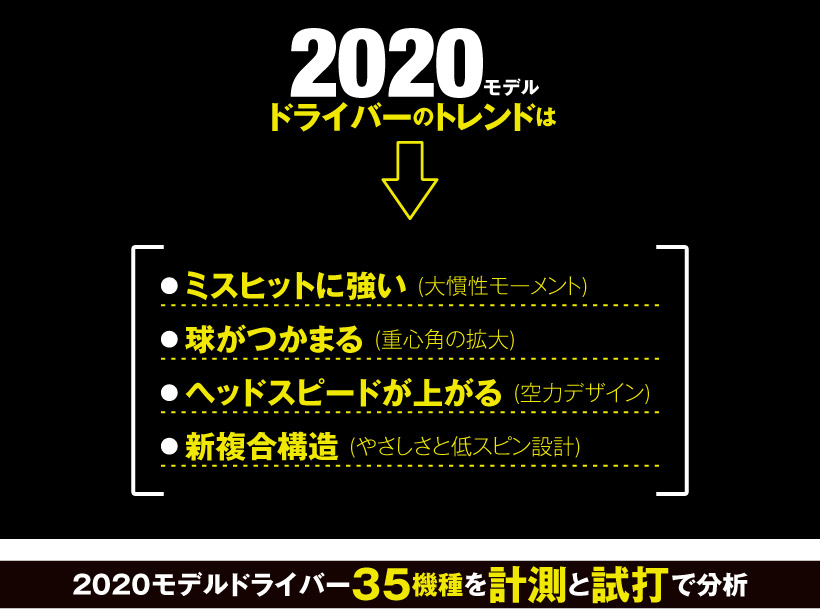 2020モデル
ドライバーのトレンドは

● ミスヒットに強い (大慣性モーメント)
● 球がつかまる (重心角の拡大)
● ヘッドスピードが上がる (空力デザイン)
● 新複合構造 (やさしさと低スピン設計)

2020モデルドライバー35機種を計測と試打で分析